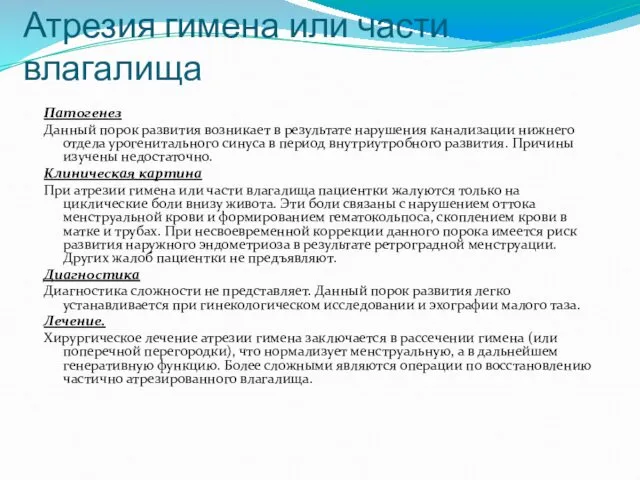 Атрезия гимена или части влагалища

Патогенез

Данный порок развития возникает в результате нарушения канализации нижнего отдела урогенитального синуса в период внутриутробного развития. Причины изучены недостаточно.

Клиническая картина

При атрезии гимена или части влагалища пациентки жалуются только на циклические боли внизу живота. Эти боли связаны с нарушением оттока менструальной крови и формированием гематокольпоса, скоплением крови в матке и трубах. При несвоевременной коррекции данного порока имеется риск развития наружного эндометриоза в результате ретроградной менструации. Других жалоб пациентки не предъявляют.

Диагностика

Диагностика сложности не представляет. Данный порок развития легко устанавливается при гинекологическом исследовании и эхографии малого таза.

Лечение.

Хирургическое лечение атрезии гимена заключается в рассечении гимена (или поперечной перегородки), что нормализует менструальную, а в дальнейшем генеративную функцию. Более сложными являются операции по восстановлению частично атрезированного влагалища.